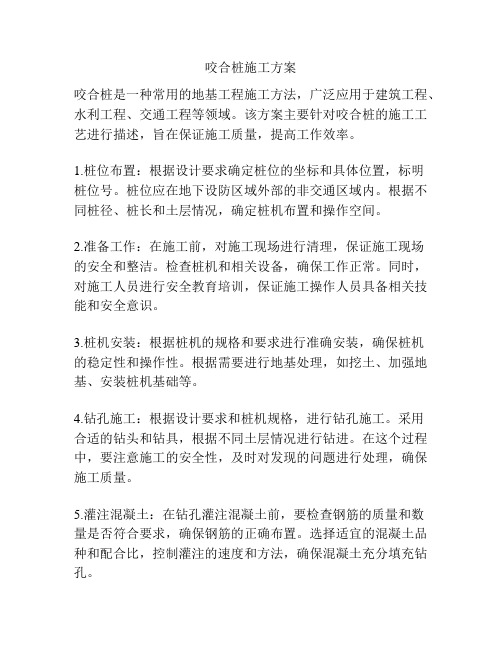 咬合桩施工方案

咬合桩是一种常用的地基工程施工方法，广泛应用于建筑工程、水利工程、交通工程等领域。该方案主要针对咬合桩的施工工艺进行描述，旨在保证施工质量，提高工作效率。

1.桩位布置：根据设计要求确定桩位的坐标和具体位置，标明桩位号。桩位应在地下设防区域外部的非交通区域内。根据不同桩径、桩长和土层情况，确定桩机布置和操作空间。

2.准备工作：在施工前，对施工现场进行清理，保证施工现场的安全和整洁。检查桩机和相关设备，确保工作正常。同时，对施工人员进行安全教育培训，保证施工操作人员具备相关技能和安全意识。

3.桩机安装：根据桩机的规格和要求进行准确安装，确保桩机的稳定性和操作性。根据需要进行地基处理，如挖土、加强地基、安装桩机基础等。

4.钻孔施工：根据设计要求和桩机规格，进行钻孔施工。采用合适的钻头和钻具，根据不同土层情况进行钻进。在这个过程中，要注意施工的安全性，及时对发现的问题进行处理，确保施工质量。

5.灌注混凝土：在钻孔灌注混凝土前，要检查钢筋的质量和数量是否符合要求，确保钢筋的正确布置。选择适宜的混凝土品种和配合比，控制灌注的速度和方法，确保混凝土充分填充钻孔。